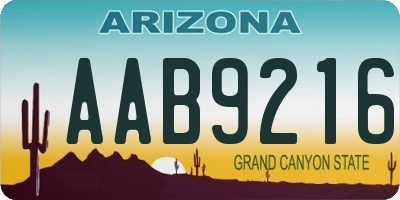 ARIZONA

AAB9216

GRAND CANYON STATE